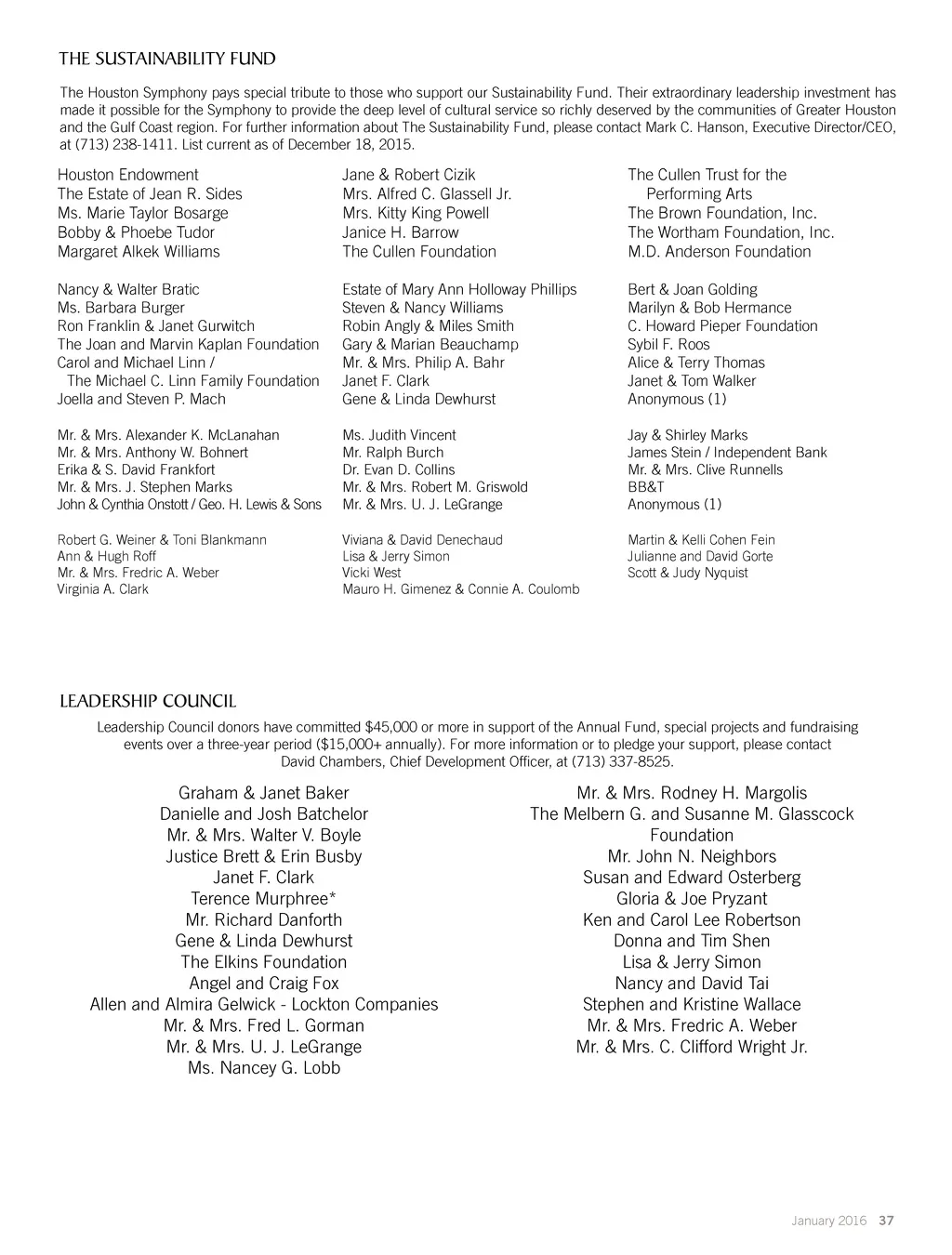 THE SUSTAINABILITY FUND

The Houston Symphony pays special tribute to those who support our Sustainability Fund. Their extraordinary leadership investment has made it possible for the Symphony to provide the deep level of cultural service so richly deserved by the communities of Greater Houston and the Gulf Coast region. For further information about The Sustainability Fund, please contact Mark C. Hanson, Executive Director/CEO, at (713) 238-1411. List current as of December 18, 2015.

Houston Endowment
The Estate of Jean R. Sides
Ms. Marie Taylor Bosarge
Bobby & Phoebe Tudor
Margaret Alkek Williams

Nancy & Walter Bratic
Ms. Barbara Burger
Ron Franklin & Janet Gurwitch
The Joan and Marvin Kaplan Foundation
Carol and Michael Linn / The Michael C. Linn Family Foundation
Joella and Steven P. Mach

Mr. & Mrs. Alexander K. McLanahan
Mr. & Mrs. Anthony W. Bohnert
Erika & S. David Frankfort
Mr. & Mrs. J. Stephen Marks
John & Cynthia Onstott / Geo. H. Lewis & Sons

Robert G. Weiner & Toni Blankmann
Ann & Hugh Roff
Mr. & Mrs. Fredric A. Weber
Virginia A. Clark

Jane & Robert Cizik
Mrs. Alfred C. Glassell Jr.
Mrs. Kitty King Powell
Janice H. Barrow
The Cullen Foundation

Estate of Mary Ann Holloway Phillips
Steven & Nancy Williams
Robin Angly & Miles Smith
Gary & Marian Beauchamp
Mr. & Mrs. Philip A. Bahr
Janet F. Clark
Gene & Linda Dewhurst

Ms. Judith Vincent
Mr. Ralph Burch
Dr. Evan D. Collins
Mr. & Mrs. Robert M. Griswold
Mr. & Mrs. U. J. LeGrange

Viviana & David Denechaud
Lisa & Jerry Simon
Vicki West
Mauro H. Gimenez & Connie A. Coulomb

The Cullen Trust for the Performing Arts
The Brown Foundation, Inc.
The Wortham Foundation, Inc.
M.D. Anderson Foundation

Bert & Joan Golding
Marilyn & Bob Hermance
C. Howard Pieper Foundation
Sybil F. Roos
Alice & Terry Thomas
Janet & Tom Walker
Anonymous (1)

Jay & Shirley Marks
James Stein / Independent Bank
Mr. & Mrs. Clive Runnells
BB&T
Anonymous (1)

Martin & Kelli Cohen Fein
Julianne and David Gorte
Scott & Judy Nyquist

LEADERSHIP COUNCIL

Leadership Council donors have committed $45,000 or more in support of the Annual Fund, special projects and fundraising events over a three-year period ($15,000+ annually). For more information or to pledge your support, please contact David Chambers, Chief Development Officer, at (713) 337-8525.

Graham & Janet Baker
Danielle and Josh Batchelor
Mr. & Mrs. Walter V. Boyle
Justice Brett & Erin Busby
Janet F. Clark
Terence Murphree*
Mr. Richard Danforth
Gene & Linda Dewhurst
The Elkins Foundation
Angel and Craig Fox
Allen and Almira Gelwick - Lockton Companies
Mr. & Mrs. Fred L. Gorman
Mr. & Mrs. U. J. LeGrange
Ms. Nancey G. Lobb

Mr. & Mrs. Rodney H. Margolis
The Melbern G. and Susanne M. Glasscock Foundation
Mr. John N. Neighbors
Susan and Edward Osterberg
Gloria & Joe Pryzant
Ken and Carol Lee Robertson
Donna and Tim Shen
Lisa & Jerry Simon
Nancy and David Tai
Stephen and Kristine Wallace
Mr. & Mrs. Fredric A. Weber
Mr. & Mrs. C. Clifford Wright Jr.

January 2016 37